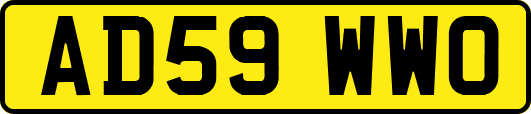 AD59 WWO